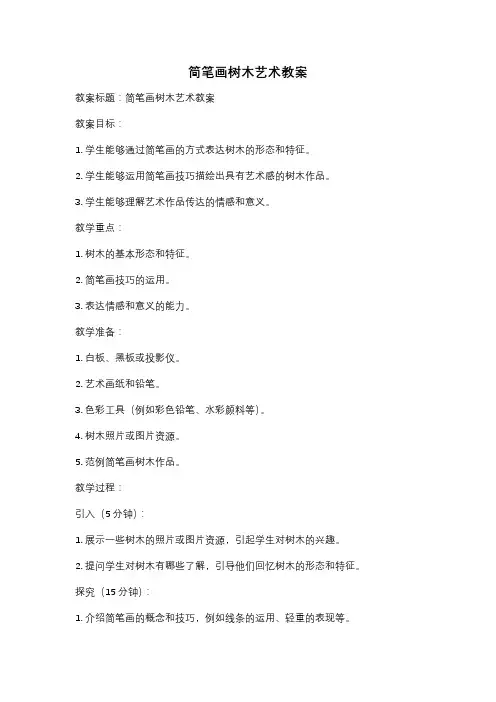 简笔画树木艺术教案

教案标题：简笔画树木艺术教案

教案目标：

1. 学生能够通过简笔画的方式表达树木的形态和特征。

2. 学生能够运用简笔画技巧描绘出具有艺术感的树木作品。

3. 学生能够理解艺术作品传达的情感和意义。

教学重点：

1. 树木的基本形态和特征。

2. 简笔画技巧的运用。

3. 表达情感和意义的能力。

教学准备：

1. 白板、黑板或投影仪。

2. 艺术画纸和铅笔。

3. 色彩工具（例如彩色铅笔、水彩颜料等）。

4. 树木照片或图片资源。

5. 范例简笔画树木作品。

教学过程：

引入（5分钟）：

1. 展示一些树木的照片或图片资源，引起学生对树木的兴趣。

2. 提问学生对树木有哪些了解，引导他们回忆树木的形态和特征。

探究（15分钟）：

1. 介绍简笔画的概念和技巧，例如线条的运用、轻重的表现等。